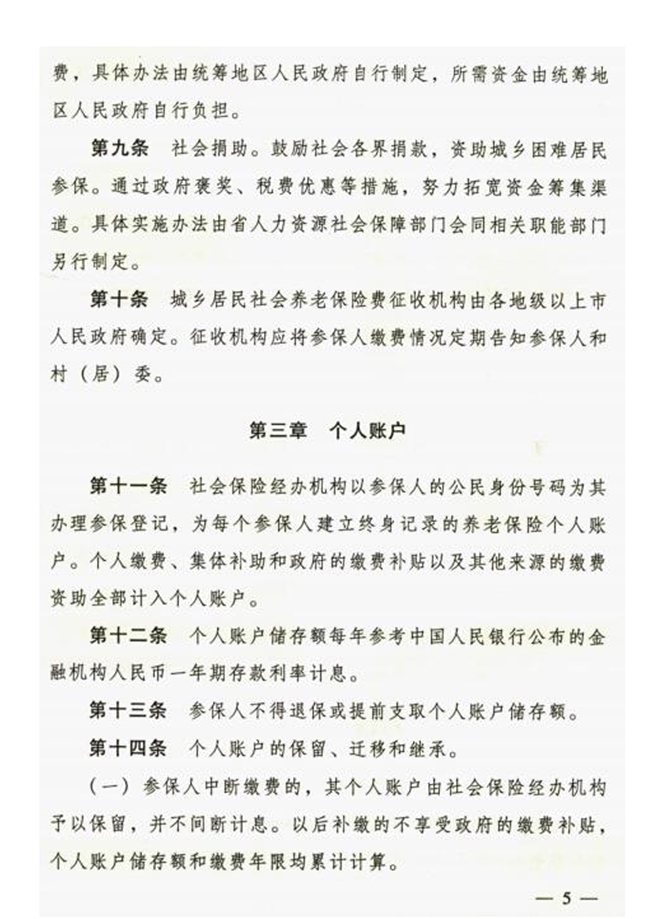 费，具体办法由统筹地区人民政府自行制定，所需资金由统筹地区人民政府自行负担。

第九条　社会捐助。鼓励社会各界捐款，资助城乡困难居民参保。通过政府褒奖、税费优惠等措施，努力拓宽资金筹集渠道。具体实施办法由省人力资源社会保障部门会同相关职能部门另行制定。

第十条　城乡居民社会养老保险费征收机构由各地级以上市人民政府确定。征收机构应将参保人缴费情况定期告知参保人和村（居）委。

第三章　个人账户

第十一条　社会保险经办机构以参保人的公民身份号码为其办理参保登记，为每个参保人建立终身记录的养老保险个人账户。个人缴费、集体补助和政府的缴费补贴以及其他来源的缴费资助全部计入个人账户。

第十二条　个人账户储存额每年参考中国人民银行公布的金融机构人民币一年期存款利率计息。

第十三条　参保人不得退保或提前支取个人账户储存额。

第十四条　个人账户的保留、迁移和继承。

（一）参保人中断缴费的，其个人账户由社会保险经办机构予以保留，并不间断计息。以后补缴的不享受政府的缴费补贴，个人账户储存额和缴费年限均累计计算。

— 5 —